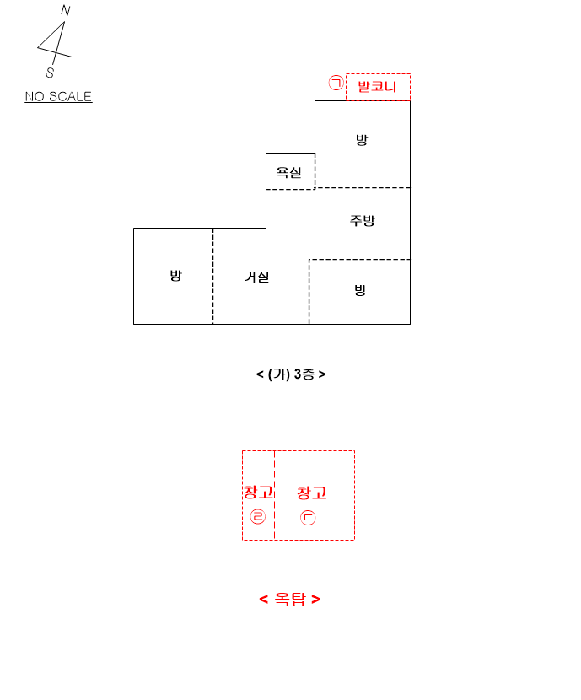 N
S
NO SCALE

㉠ 발코니

방

욕실

주방

방

거실

방

< (가) 3층 >

창고
㉣

창고
㉢

< 옥탑 >